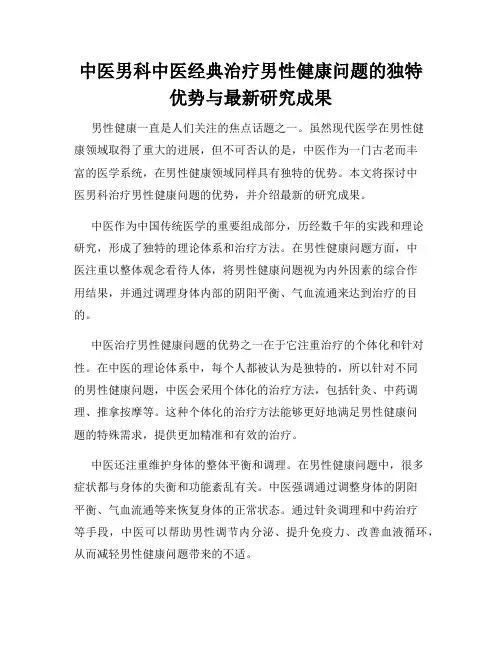 中医男科中医经典治疗男性健康问题的独特优势与最新研究成果

男性健康一直是人们关注的焦点话题之一。虽然现代医学在男性健康领域取得了重大的进展，但不可否认的是，中医作为一门古老而丰富的医学系统，在男性健康领域同样具有独特的优势。本文将探讨中医男科治疗男性健康问题的优势，并介绍最新的研究成果。

中医作为中国传统医学的重要组成部分，历经数千年的实践和理论研究，形成了独特的理论体系和治疗方法。在男性健康问题方面，中医注重以整体观念看待人体，将男性健康问题视为内外因素的综合作用结果，并通过调理身体内部的阴阳平衡、气血流通来达到治疗的目的。

中医治疗男性健康问题的优势之一在于它注重治疗的个体化和针对性。在中医的理论体系中，每个人都被认为是独特的，所以针对不同的男性健康问题，中医会采用个体化的治疗方法，包括针灸、中药调理、推拿按摩等。这种个体化的治疗方法能够更好地满足男性健康问题的特殊需求，提供更加精准和有效的治疗。

中医还注重维护身体的整体平衡和调理。在男性健康问题中，很多症状都与身体的失衡和功能紊乱有关。中医强调通过调整身体的阴阳平衡、气血流通等来恢复身体的正常状态。通过针灸调理和中药治疗等手段，中医可以帮助男性调节内分泌、提升免疫力、改善血液循环，从而减轻男性健康问题带来的不适。